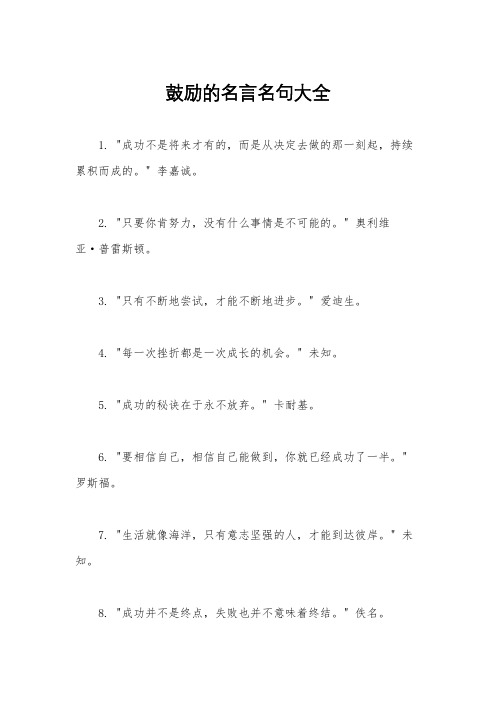 鼓励的名言名句大全

1. "成功不是将来才有的，而是从决定去做的那一刻起，持续累积而成的。" 李嘉诚。

2. "只要你肯努力，没有什么事情是不可能的。" 奥利维亚·普雷斯顿。

3. "只有不断地尝试，才能不断地进步。" 爱迪生。

4. "每一次挫折都是一次成长的机会。" 未知。

5. "成功的秘诀在于永不放弃。" 卡耐基。

6. "要相信自己，相信自己能做到，你就已经成功了一半。" 罗斯福。

7. "生活就像海洋，只有意志坚强的人，才能到达彼岸。" 未知。

8. "成功并不是终点，失败也并不意味着终结。" 佚名。